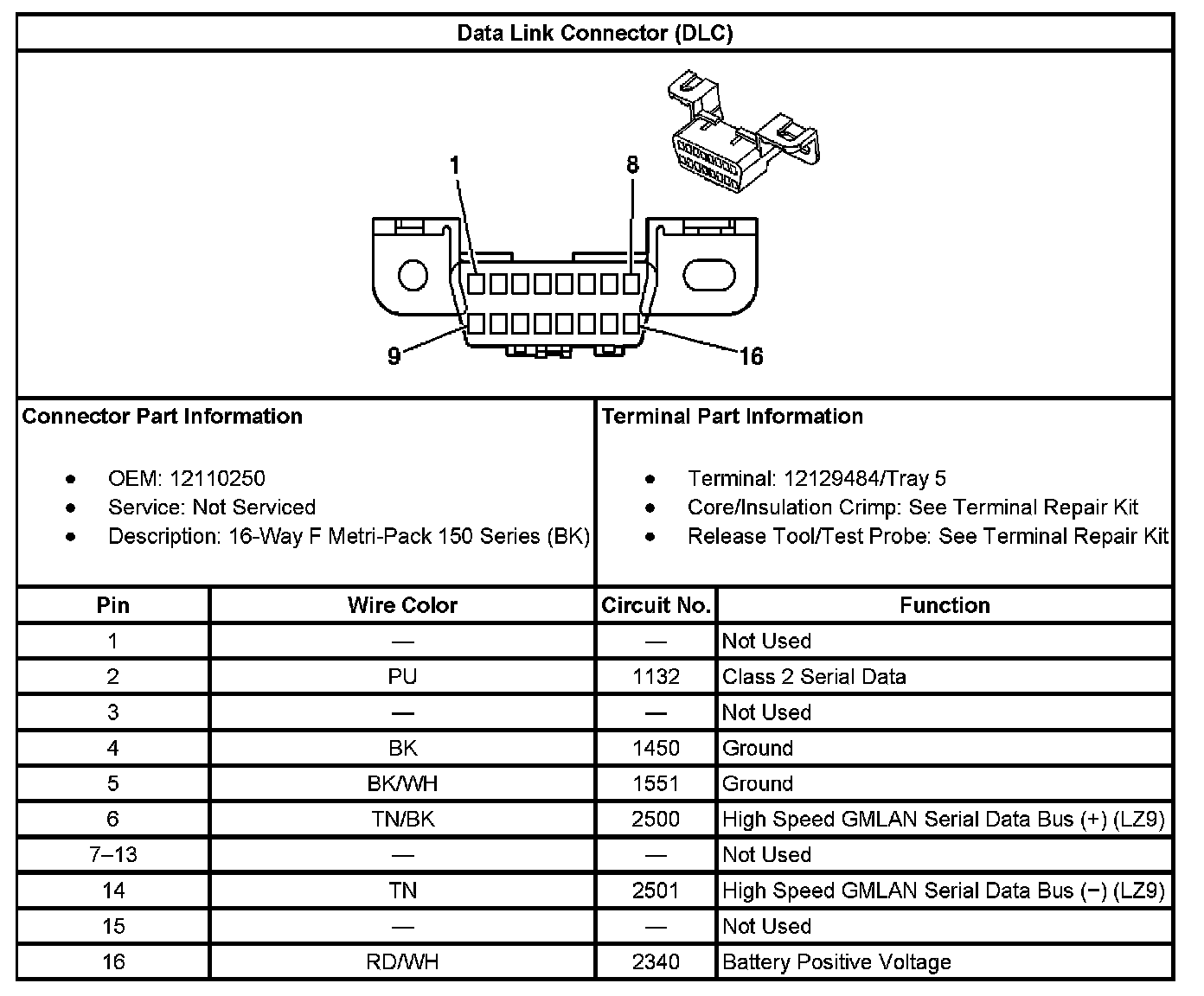 Data Link Connector (DLC)

1
8
9
16

Connector Part Information

- OEM: 12110250
- Service: Not Serviced
- Description: 16-Way F Metri-Pack 150 Series (BK)

Terminal Part Information

- Terminal: 12129484/Tray 5
- Core/Insulation Crimp: See Terminal Repair Kit
- Release Tool/Test Probe: See Terminal Repair Kit

| Pin | Wire Color | Circuit No. | Function |
|---|---|---|---|
| 1 | — | — | Not Used |
| 2 | PU | 1132 | Class 2 Serial Data |
| 3 | — | — | Not Used |
| 4 | BK | 1450 | Ground |
| 5 | BK/WH | 1551 | Ground |
| 6 | TN/BK | 2500 | High Speed GMLAN Serial Data Bus (+) (LZ9) |
| 7–13 | — | — | Not Used |
| 14 | TN | 2501 | High Speed GMLAN Serial Data Bus (−) (LZ9) |
| 15 | — | — | Not Used |
| 16 | RD/WH | 2340 | Battery Positive Voltage |